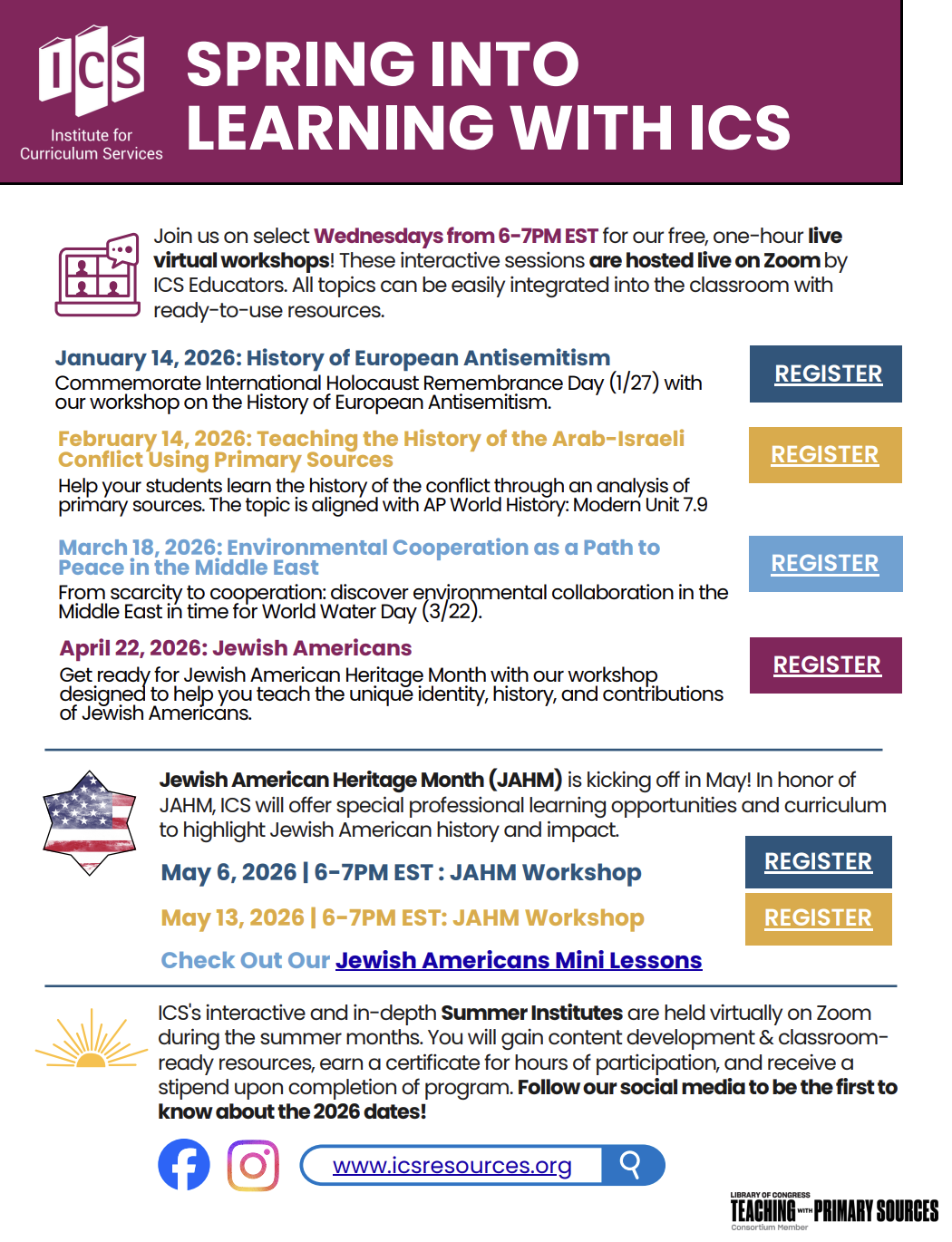 ICS
Institute for Curriculum Services

SPRING INTO LEARNING WITH ICS

Join us on select Wednesdays from 6-7PM EST for our free, one-hour live virtual workshops! These interactive sessions are hosted live on Zoom by ICS Educators. All topics can be easily integrated into the classroom with ready-to-use resources.

January 14, 2026: History of European Antisemitism
Commemorate International Holocaust Remembrance Day (1/27) with our workshop on the History of European Antisemitism.

REGISTER

February 14, 2026: Teaching the History of the Arab-Israeli Conflict Using Primary Sources
Help your students learn the history of the conflict through an analysis of primary sources. The topic is aligned with AP World History: Modern Unit 7.9

REGISTER

March 18, 2026: Environmental Cooperation as a Path to Peace in the Middle East
From scarcity to cooperation: discover environmental collaboration in the Middle East in time for World Water Day (3/22).

REGISTER

April 22, 2026: Jewish Americans
Get ready for Jewish American Heritage Month with our workshop designed to help you teach the unique identity, history, and contributions of Jewish Americans.

REGISTER

Jewish American Heritage Month (JAHM) is kicking off in May! In honor of JAHM, ICS will offer special professional learning opportunities and curriculum to highlight Jewish American history and impact.

May 6, 2026 | 6-7PM EST : JAHM Workshop

REGISTER

May 13, 2026 | 6-7PM EST: JAHM Workshop

REGISTER

Check Out Our Jewish Americans Mini Lessons

ICS's interactive and in-depth Summer Institutes are held virtually on Zoom during the summer months. You will gain content development & classroom-ready resources, earn a certificate for hours of participation, and receive a stipend upon completion of program. Follow our social media to be the first to know about the 2026 dates!

www.icsresources.org

LIBRARY OF CONGRESS
TEACHING WITH PRIMARY SOURCES
Consortium Member